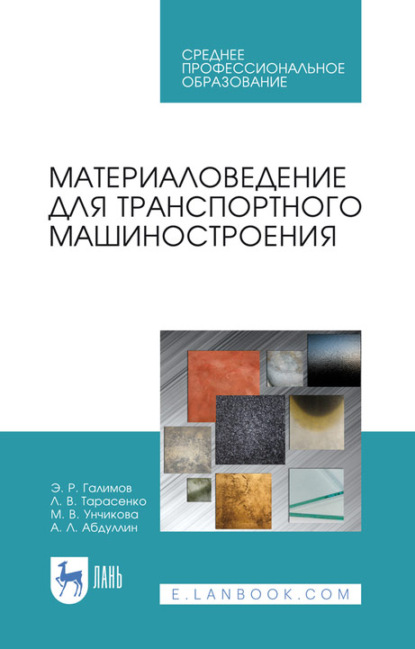 СРЕДНЕЕ ПРОФЕССИОНАЛЬНОЕ ОБРАЗОВАНИЕ

МАТЕРИАЛОВЕДЕНИЕ ДЛЯ ТРАНСПОРТНОГО МАШИНОСТРОЕНИЯ

Э. Р. Галимов
Л. В. Тарасенко
М. В. Унчикова
А. Л. Абдуллин

ЛАНЬ

E.LANBOOK.COM